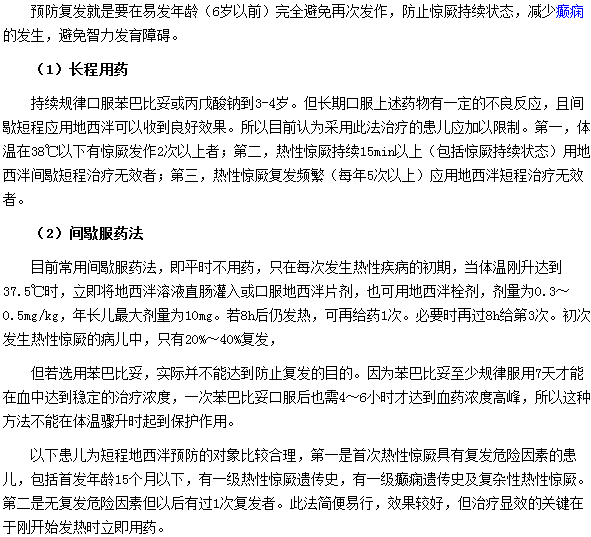 预防复发就是要在易发年龄（6岁以前）完全避免再次发作，防止惊厥持续状态，减少癫痫的发生，避免智力发育障碍。

（1）长程用药

持续规律口服苯巴比妥或丙戊酸钠到3-4岁。但长期口服上述药物有一定的不良反应，且间歇短程应用地西泮可以收到良好效果。所以目前认为采用此法治疗的患儿应加以限制。第一，体温在38℃以下有惊厥发作2次以上者；第二，热性惊厥持续15min以上（包括惊厥持续状态）用地西泮间歇短程治疗无效者；第三，热性惊厥复发频繁（每年5次以上）应用地西泮短程治疗无效者。

（2）间歇服药法

目前常用间歇服药法，即平时不用药，只在每次发生热性疾病的初期，当体温刚升达到37.5℃时，立即将地西泮溶液直肠灌入或口服地西泮片剂，也可用地西泮栓剂，剂量为0.3～0.5mg/kg，年长儿最大剂量为10mg。若8h后仍发热，可再给药1次。必要时再过8h给第3次。初次发生热性惊厥的病儿中，只有20%～40%复发，

但若选用苯巴比妥，实际并不能达到防止复发的目的。因为苯巴比妥至少规律服用7天才能在血中达到稳定的治疗浓度，一次苯巴比妥口服后也需4～6小时才达到血药浓度高峰，所以这种方法不能在体温骤升时起到保护作用。

以下患儿为短程地西泮预防的对象比较合理，第一是首次热性惊厥具有复发危险因素的患儿，包括首发年龄15个月以下，有一级热性惊厥遗传史，有一级癫痫遗传史及复杂性热性惊厥。第二是无复发危险因素但以后有过1次复发者。此法简便易行，效果较好，但治疗显效的关键在于刚开始发热时立即用药。